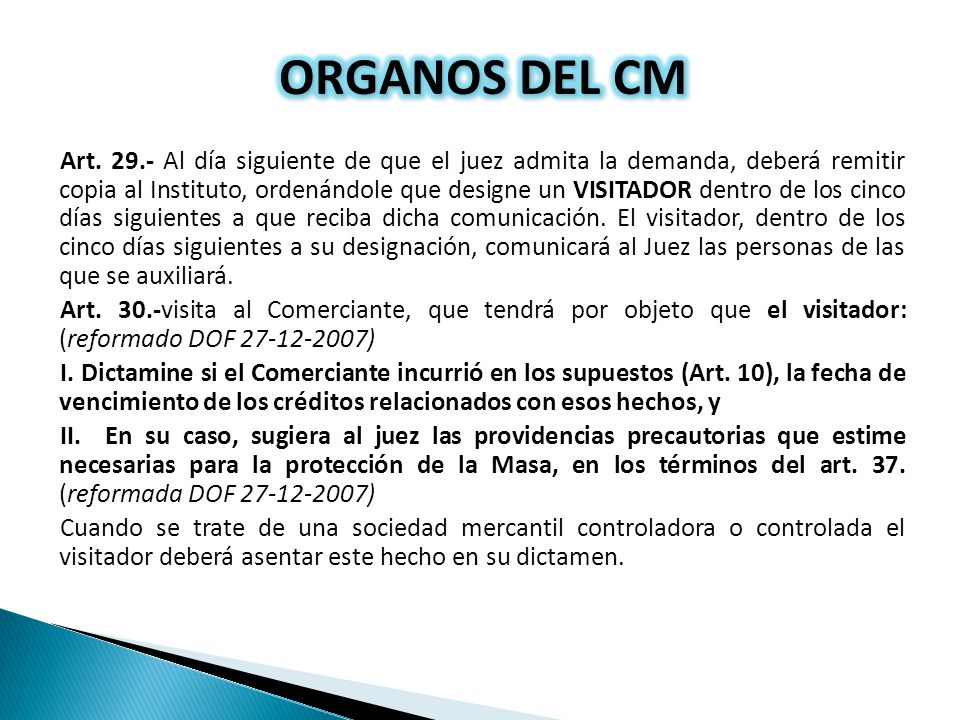 ORGANOS DEL CM

Art. 29.- Al día siguiente de que el juez admita la demanda, deberá remitir copia al Instituto, ordenándole que designe un VISITADOR dentro de los cinco días siguientes a que reciba dicha comunicación. El visitador, dentro de los cinco días siguientes a su designación, comunicará al Juez las personas de las que se auxiliará.

Art. 30.-visita al Comerciante, que tendrá por objeto que el visitador: (reformado DOF 27-12-2007)

I. Dictamine si el Comerciante incurrió en los supuestos (Art. 10), la fecha de vencimiento de los créditos relacionados con esos hechos, y

II. En su caso, sugiera al juez las providencias precautorias que estime necesarias para la protección de la Masa, en los términos del art. 37. (reformada DOF 27-12-2007)

Cuando se trate de una sociedad mercantil controladora o controlada el visitador deberá asentar este hecho en su dictamen.